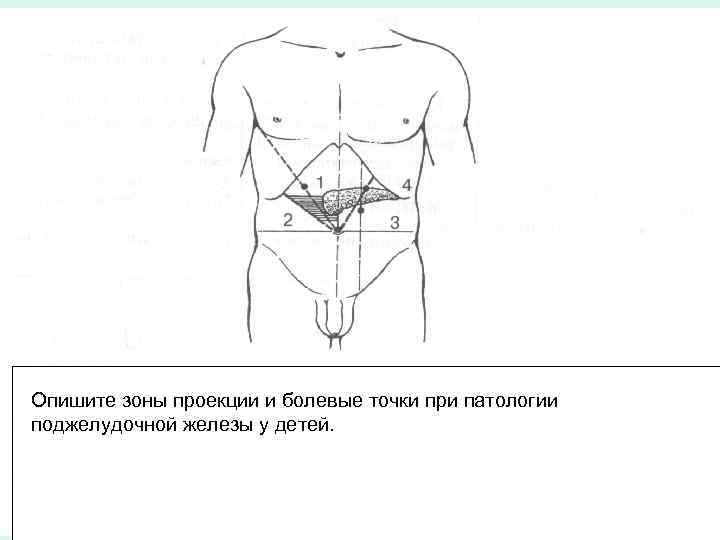 1
4
2
3

Опишите зоны проекции и болевые точки при патологии поджелудочной железы у детей.